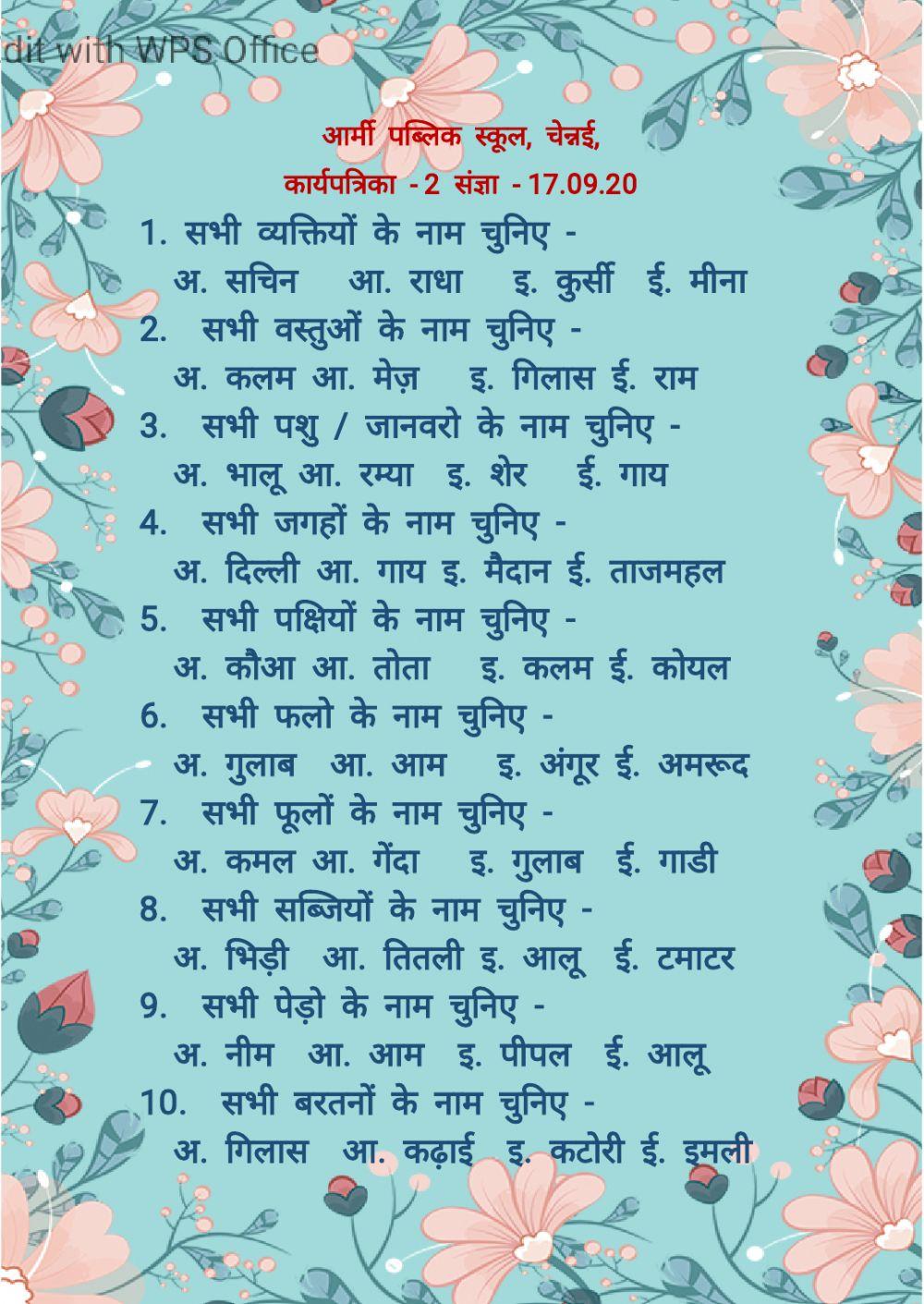 dit with WPS Office

आर्मी पब्लिक स्कूल, चेन्नई,
कार्यपत्रिका - 2 संज्ञा - 17.09.20

1. सभी व्यक्तियों के नाम चुनिए -
अ. सचिन आ. राधा इ. कुर्सी ई. मीना
2. सभी वस्तुओं के नाम चुनिए -
अ. कलम आ. मेज़ इ. गिलास ई. राम
3. सभी पशु / जानवरो के नाम चुनिए -
अ. भालू आ. रम्या इ. शेर ई. गाय
4. सभी जगहों के नाम चुनिए -
अ. दिल्ली आ. गाय इ. मैदान ई. ताजमहल
5. सभी पक्षियों के नाम चुनिए -
अ. कौआ आ. तोता इ. कलम ई. कोयल
6. सभी फलो के नाम चुनिए -
अ. गुलाब आ. आम इ. अंगूर ई. अमरूद
7. सभी फूलों के नाम चुनिए -
अ. कमल आ. गेंदा इ. गुलाब ई. गाडी
8. सभी सब्जियों के नाम चुनिए -
अ. भिड़ी आ. तितली इ. आलू ई. टमाटर
9. सभी पेड़ो के नाम चुनिए -
अ. नीम आ. आम इ. पीपल ई. आलू
10. सभी बरतनों के नाम चुनिए -
अ. गिलास आ. कढ़ाई इ. कटोरी ई. इमली